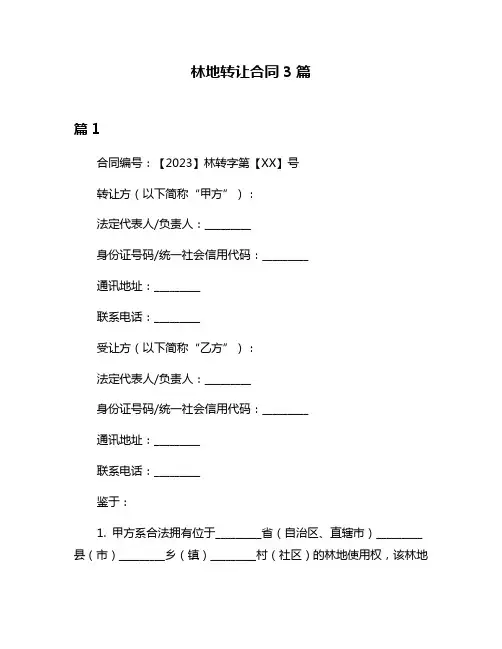 林地转让合同 3 篇

篇 1

合同编号：【2023】林转字第【XX】号

转让方（以下简称“甲方”）：

法定代表人/负责人：________

身份证号码/统一社会信用代码：________

通讯地址：________

联系电话：________

受让方（以下简称“乙方”）：

法定代表人/负责人：________

身份证号码/统一社会信用代码：________

通讯地址：________

联系电话：________

鉴于：

1. 甲方系合法拥有位于________省（自治区、直辖市）________县（市）________乡（镇）________村（社区）的林地使用权，该林地